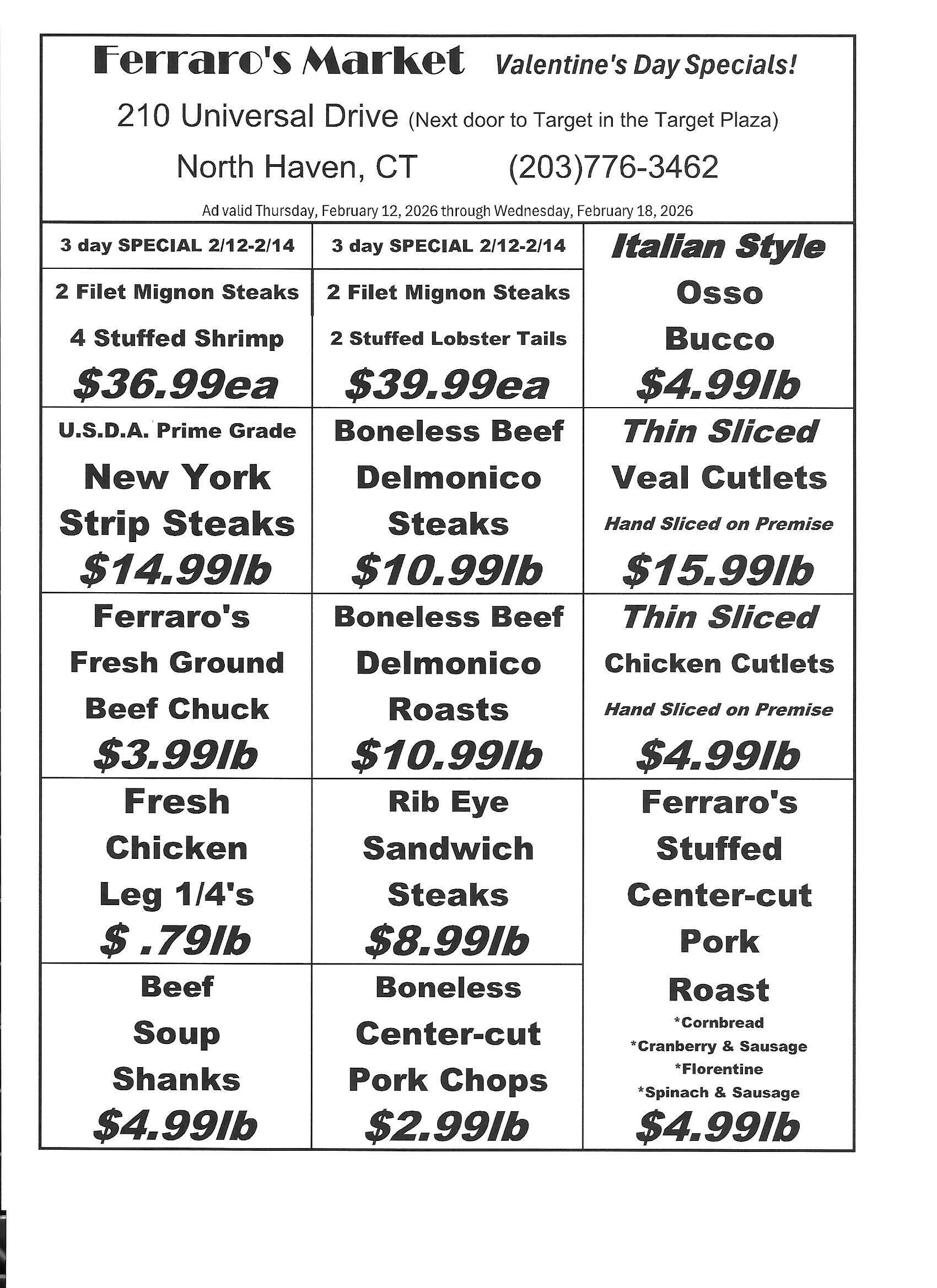 Ferraro's Market Valentine's Day Specials!

210 Universal Drive (Next door to Target in the Target Plaza)

North Haven, CT (203)776-3462

Ad valid Thursday, February 12, 2026 through Wednesday, February 18, 2026

| 3 day SPECIAL 2/12-2/14 | 3 day SPECIAL 2/12-2/14 | Italian Style |
|---|---|---|
| 2 Filet Mignon Steaks 4 Stuffed Shrimp $36.99ea | 2 Filet Mignon Steaks 2 Stuffed Lobster Tails $39.99ea | Osso Bucco $4.99lb |
| U.S.D.A. Prime Grade New York Strip Steaks $14.99lb | Boneless Beef Delmonico Steaks $10.99lb | Thin Sliced Veal Cutlets Hand Sliced on Premise $15.99lb |
| Ferraro's Fresh Ground Beef Chuck $3.99lb | Boneless Beef Delmonico Roasts $10.99lb | Thin Sliced Chicken Cutlets Hand Sliced on Premise $4.99lb |
| Fresh Chicken Leg 1/4's $ .79lb | Rib Eye Sandwich Steaks $8.99lb | Ferraro's Stuffed Center-cut Pork Roast *Cornbread *Cranberry & Sausage *Florentine *Spinach & Sausage $4.99lb |
| Beef Soup Shanks $4.99lb | Boneless Center-cut Pork Chops $2.99lb | |